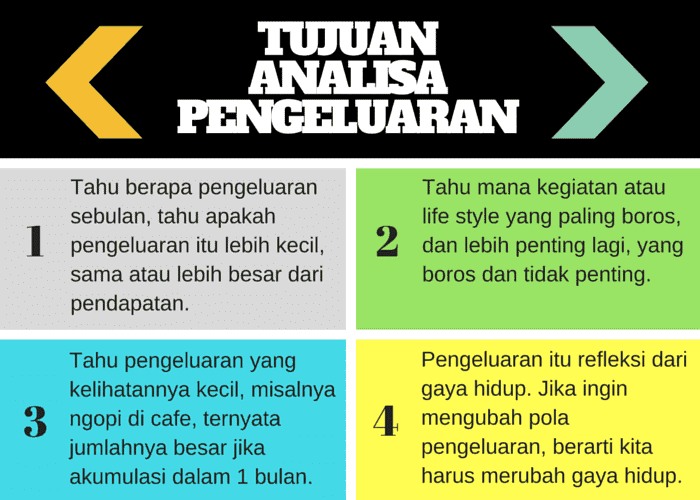 TUJUAN ANALISA PENGELUARAN

1

Tahu berapa pengeluaran sebulan, tahu apakah pengeluaran itu lebih kecil, sama atau lebih besar dari pendapatan.

2

Tahu mana kegiatan atau life style yang paling boros, dan lebih penting lagi, yang boros dan tidak penting.

3

Tahu pengeluaran yang kelihatannya kecil, misalnya ngopi di cafe, ternyata jumlahnya besar jika akumulasi dalam 1 bulan.

4

Pengeluaran itu refleksi dari gaya hidup. Jika ingin mengubah pola pengeluaran, berarti kita harus merubah gaya hidup.